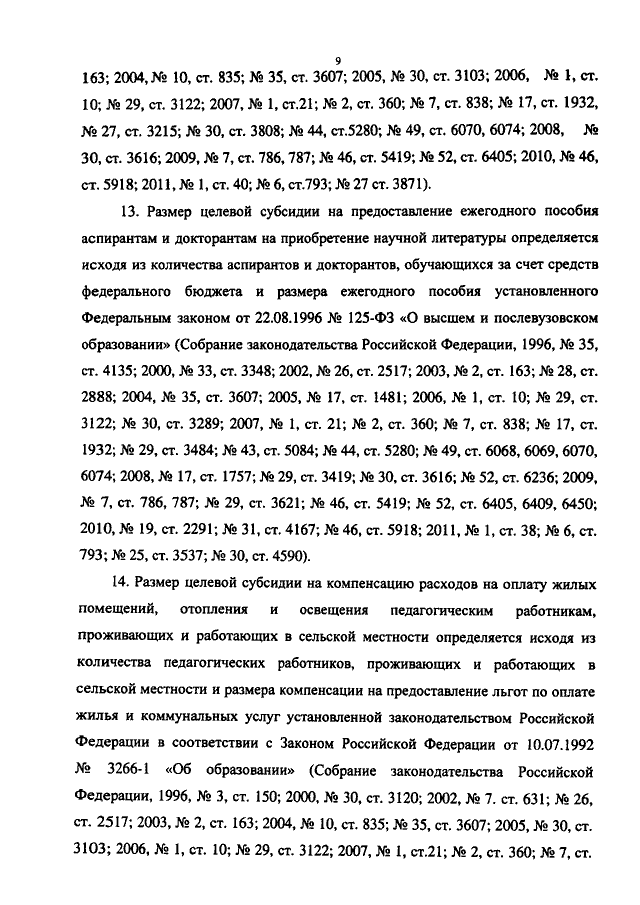 9

163; 2004, № 10, ст. 835; № 35, ст. 3607; 2005, № 30, ст. 3103; 2006, № 1, ст. 10; № 29, ст. 3122; 2007, № 1, ст.21; № 2, ст. 360; № 7, ст. 838; № 17, ст. 1932, № 27, ст. 3215; № 30, ст. 3808; № 44, ст.5280; № 49, ст. 6070, 6074; 2008, № 30, ст. 3616; 2009, № 7, ст. 786, 787; № 46, ст. 5419; № 52, ст. 6405; 2010, № 46, ст. 5918; 2011, № 1, ст. 40; № 6, ст.793; № 27 ст. 3871).

13. Размер целевой субсидии на предоставление ежегодного пособия аспирантам и докторантам на приобретение научной литературы определяется исходя из количества аспирантов и докторантов, обучающихся за счет средств федерального бюджета и размера ежегодного пособия установленного Федеральным законом от 22.08.1996 № 125-ФЗ «О высшем и послевузовском образовании» (Собрание законодательства Российской Федерации, 1996, № 35, ст. 4135; 2000, № 33, ст. 3348; 2002, № 26, ст. 2517; 2003, № 2, ст. 163; № 28, ст. 2888; 2004, № 35, ст. 3607; 2005, № 17, ст. 1481; 2006, № 1, ст. 10; № 29, ст. 3122; № 30, ст. 3289; 2007, № 1, ст. 21; № 2, ст. 360; № 7, ст. 838; № 17, ст. 1932; № 29, ст. 3484; № 43, ст. 5084; № 44, ст. 5280; № 49, ст. 6068, 6069, 6070, 6074; 2008, № 17, ст. 1757; № 29, ст. 3419; № 30, ст. 3616; № 52, ст. 6236; 2009, № 7, ст. 786, 787; № 29, ст. 3621; № 46, ст. 5419; № 52, ст. 6405, 6409, 6450; 2010, № 19, ст. 2291; № 31, ст. 4167; № 46, ст. 5918; 2011, № 1, ст. 38; № 6, ст. 793; № 25, ст. 3537; № 30, ст. 4590).

14. Размер целевой субсидии на компенсацию расходов на оплату жилых помещений, отопления и освещения педагогическим работникам, проживающих и работающих в сельской местности определяется исходя из количества педагогических работников, проживающих и работающих в сельской местности и размера компенсации на предоставление льгот по оплате жилья и коммунальных услуг установленной законодательством Российской Федерации в соответствии с Законом Российской Федерации от 10.07.1992 № 3266-1 «Об образовании» (Собрание законодательства Российской Федерации, 1996, № 3, ст. 150; 2000, № 30, ст. 3120; 2002, № 7. ст. 631; № 26, ст. 2517; 2003, № 2, ст. 163; 2004, № 10, ст. 835; № 35, ст. 3607; 2005, № 30, ст. 3103; 2006, № 1, ст. 10; № 29, ст. 3122; 2007, № 1, ст.21; № 2, ст. 360; № 7, ст.